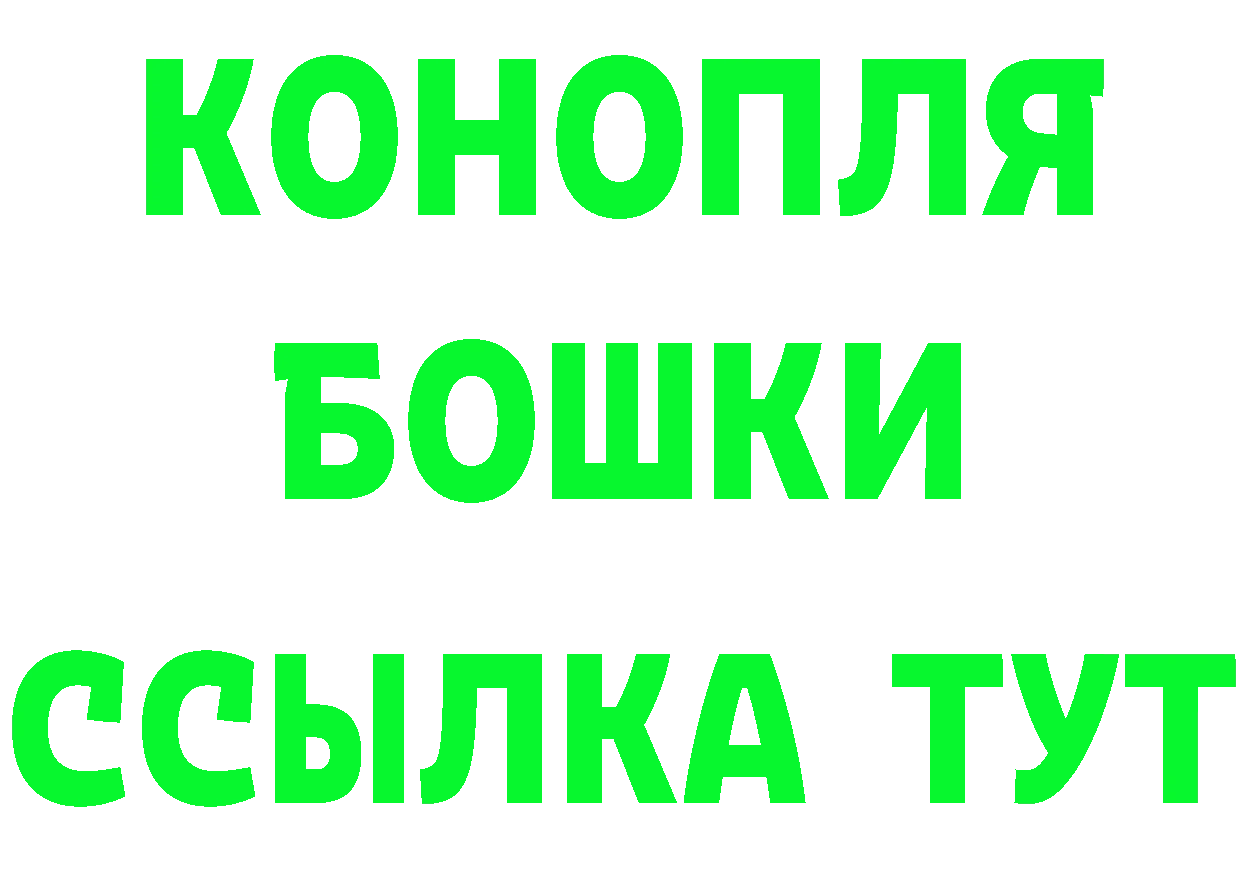 КОНОПЛЯ
БОШКИ
ССЫЛКА ТУТ